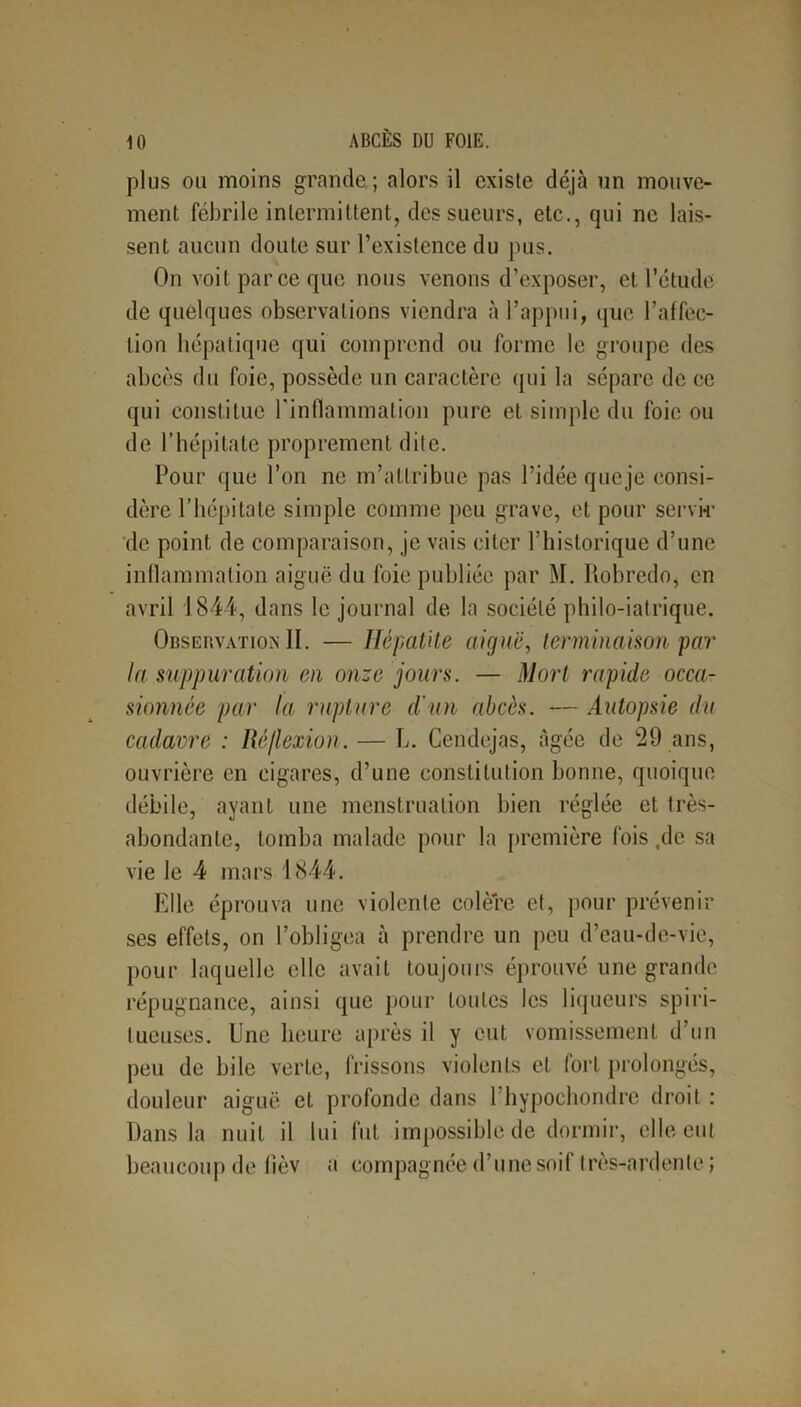 10 ABCÈS DU FOIE.

plus ou moins grande; alors il existe déjà un mouvement fébrile intermittent, des sueurs, etc., qui ne laissent aucun doute sur l'existence du pus.

On voit par ce que nous venons d'exposer, et l'étude de quelques observations viendra à l'appui, que l'affection hépatique qui comprend ou forme le groupe des abcès du foie, possède un caractère qui la sépare de ce qui constitue l'inflammation pure et simple du foie ou de l'hépitate proprement dite.

Pour que l'on ne m'attribue pas l'idée que je considère l'hépitate simple comme peu grave, et pour servir de point de comparaison, je vais citer l'historique d'une inflammation aiguë du foie publiée par M. Robredo, en avril 1844, dans le journal de la société philo-iatrique.

Observation II. — Hépatite aiguë, terminaison par la suppuration en onze jours. — Mort rapide occasionnée par la rupture d'un abcès. — Autopsie du cadavre : Réflexion. — L. Cendejas, âgée de 29 ans, ouvrière en cigares, d'une constitution bonne, quoique débile, ayant une menstruation bien réglée et très-abondante, tomba malade pour la première fois de sa vie le 4 mars 1844.

Elle éprouva une violente colère et, pour prévenir ses effets, on l'obligea à prendre un peu d'eau-de-vie, pour laquelle elle avait toujours éprouvé une grande répugnance, ainsi que pour toutes les liqueurs spiritueuses. Une heure après il y eut vomissement d'un peu de bile verte, frissons violents et fort prolongés, douleur aiguë et profonde dans l'hypochondre droit : Dans la nuit il lui fut impossible de dormir, elle eut beaucoup de fièv a compagnée d'une soif très-ardente ;